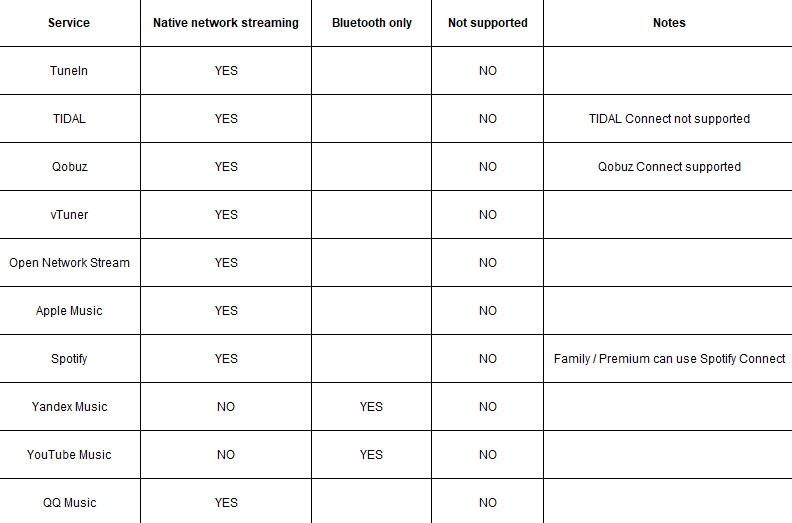 | Service | Native network streaming | Bluetooth only | Not supported | Notes |
|---|---|---|---|---|
| TuneIn | YES | | NO | |
| TIDAL | YES | | NO | TIDAL Connect not supported |
| Qobuz | YES | | NO | Qobuz Connect supported |
| vTuner | YES | | NO | |
| Open Network Stream | YES | | NO | |
| Apple Music | YES | | NO | |
| Spotify | YES | | NO | Family / Premium can use Spotify Connect |
| Yandex Music | NO | YES | NO | |
| YouTube Music | NO | YES | NO | |
| QQ Music | YES | | NO | |